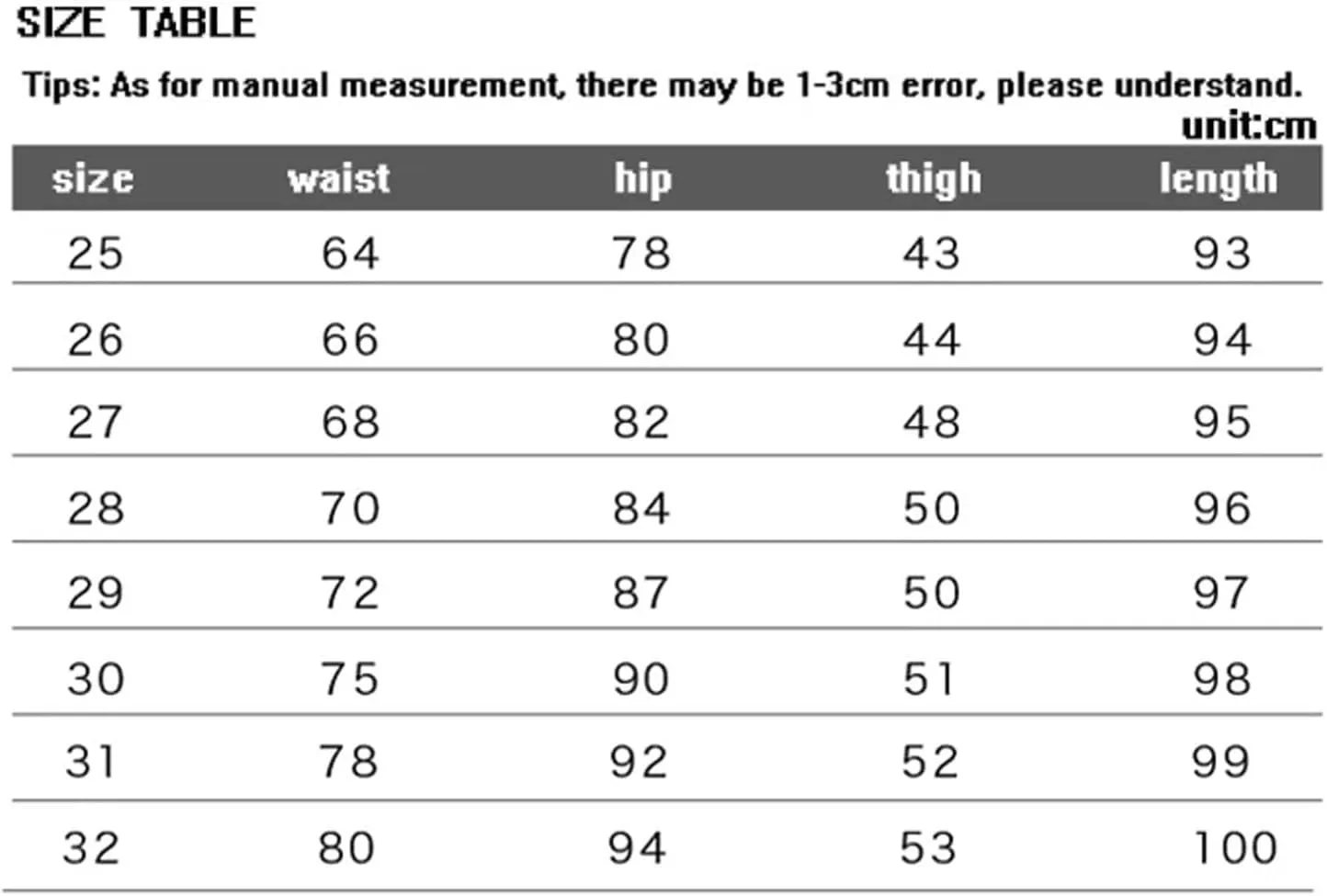 SIZE TABLE

Tips: As for manual measurement, there may be 1-3cm error, please understand.

unit:cm

| size | waist | hip | thigh | length |
|---|---|---|---|---|
| 25 | 64 | 78 | 43 | 93 |
| 26 | 66 | 80 | 44 | 94 |
| 27 | 68 | 82 | 48 | 95 |
| 28 | 70 | 84 | 50 | 96 |
| 29 | 72 | 87 | 50 | 97 |
| 30 | 75 | 90 | 51 | 98 |
| 31 | 78 | 92 | 52 | 99 |
| 32 | 80 | 94 | 53 | 100 |